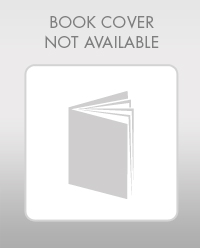 BOOK COVER
NOT AVAILABLE